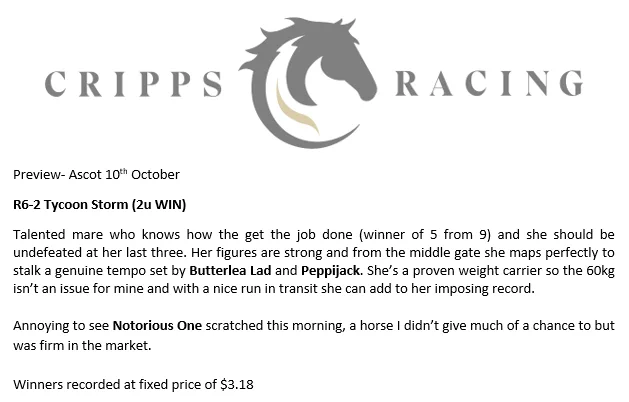 CRIPPS RACING

Preview- Ascot 10th October

R6-2 Tycoon Storm (2u WIN)

Talented mare who knows how the get the job done (winner of 5 from 9) and she should be undefeated at her last three. Her figures are strong and from the middle gate she maps perfectly to stalk a genuine tempo set by Butterlea Lad and Peppijack. She's a proven weight carrier so the 60kg isn't an issue for mine and with a nice run in transit she can add to her imposing record.

Annoying to see Notorious One scratched this morning, a horse I didn't give much of a chance to but was firm in the market.

Winners recorded at fixed price of $3.18